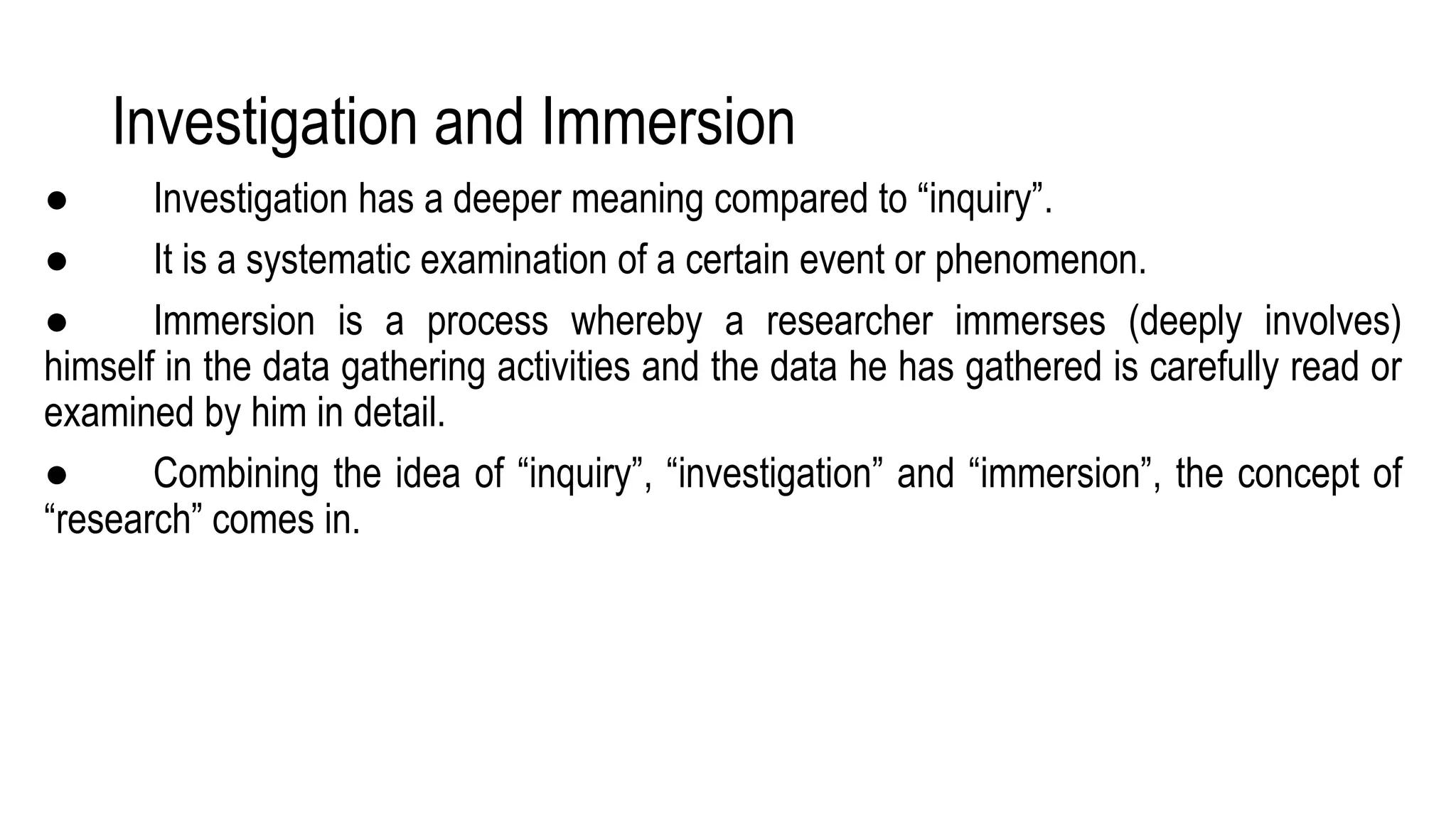 Investigation and Immersion

● Investigation has a deeper meaning compared to “inquiry”.

● It is a systematic examination of a certain event or phenomenon.

● Immersion is a process whereby a researcher immerses (deeply involves) himself in the data gathering activities and the data he has gathered is carefully read or examined by him in detail.

● Combining the idea of “inquiry”, “investigation” and “immersion”, the concept of “research” comes in.